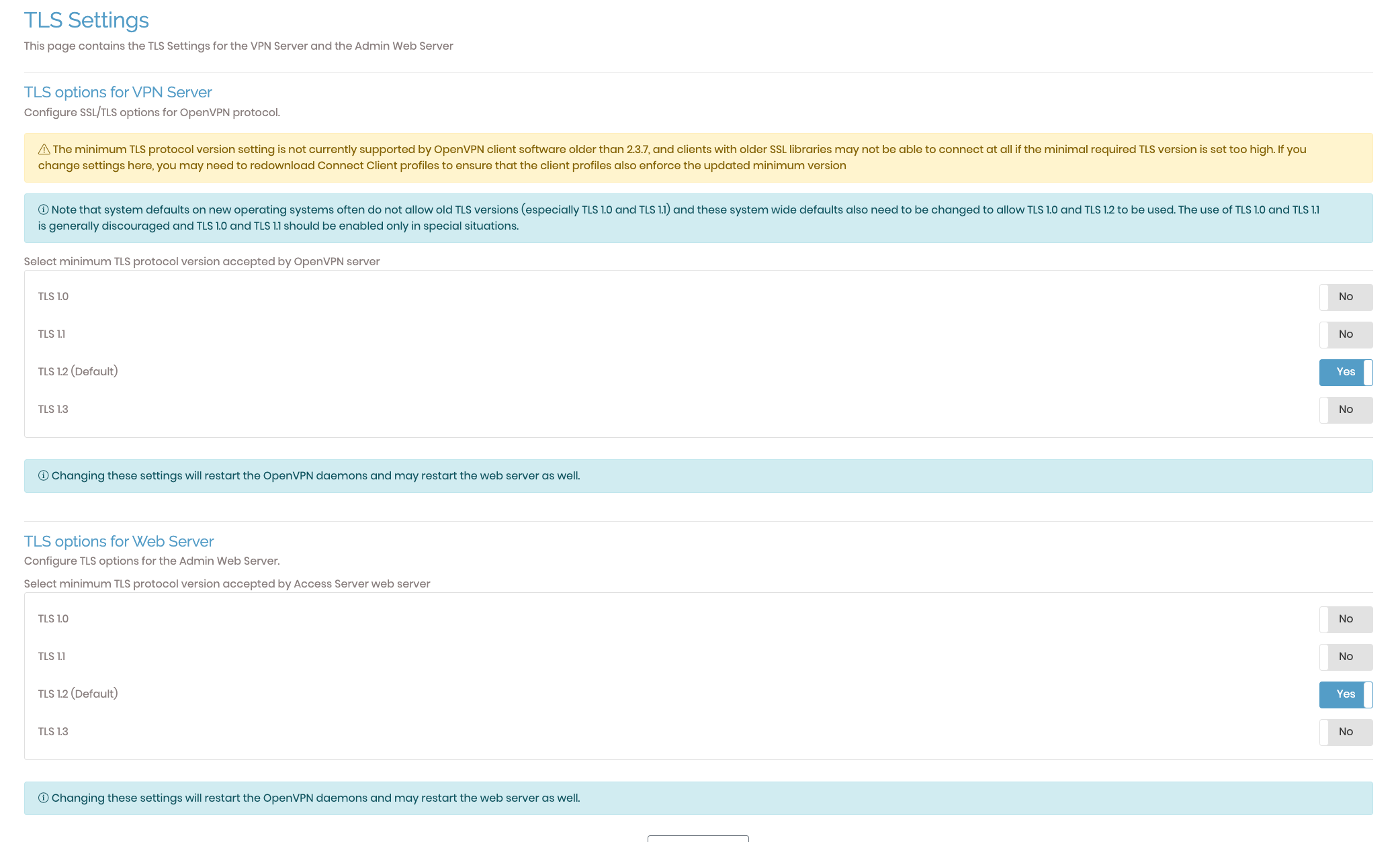 TLS Settings

This page contains the TLS Settings for the VPN Server and the Admin Web Server

TLS options for VPN Server

Configure SSL/TLS options for OpenVPN protocol.

⚠ The minimum TLS protocol version setting is not currently supported by OpenVPN client software older than 2.3.7, and clients with older SSL libraries may not be able to connect at all if the minimal required TLS version is set too high. If you change settings here, you may need to redownload Connect Client profiles to ensure that the client profiles also enforce the updated minimum version

ⓘ Note that system defaults on new operating systems often do not allow old TLS versions (especially TLS 1.0 and TLS 1.1) and these system wide defaults also need to be changed to allow TLS 1.0 and TLS 1.2 to be used. The use of TLS 1.0 and TLS 1.1 is generally discouraged and TLS 1.0 and TLS 1.1 should be enabled only in special situations.

Select minimum TLS protocol version accepted by OpenVPN server

TLS 1.0 No

TLS 1.1 No

TLS 1.2 (Default) Yes

TLS 1.3 No

ⓘ Changing these settings will restart the OpenVPN daemons and may restart the web server as well.

TLS options for Web Server

Configure TLS options for the Admin Web Server.

Select minimum TLS protocol version accepted by Access Server web server

TLS 1.0 No

TLS 1.1 No

TLS 1.2 (Default) Yes

TLS 1.3 No

ⓘ Changing these settings will restart the OpenVPN daemons and may restart the web server as well.